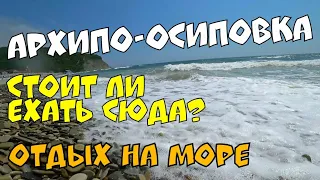 АРХИПО-ОСИПОВКА

СТОИТ ЛИ ЕХАТЬ СЮДА?

ОТДЫХ НА МОРЕ